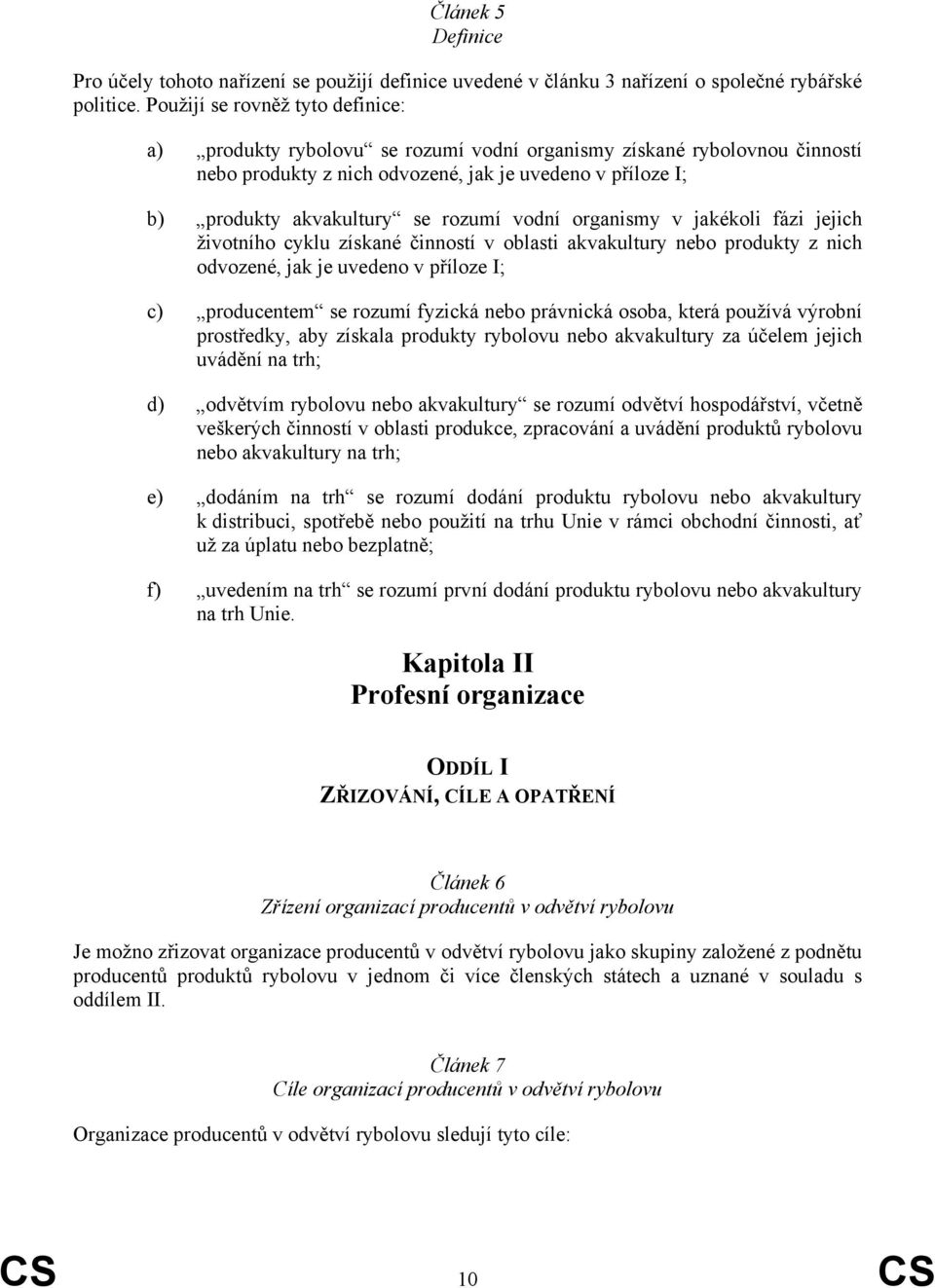 Článek 5
Definice

Pro účely tohoto nařízení se použijí definice uvedené v článku 3 nařízení o společné rybářské politice. Použijí se rovněž tyto definice:

a) „produkty rybolovu“ se rozumí vodní organismy získané rybolovnou činností nebo produkty z nich odvozené, jak je uvedeno v příloze I;

b) „produkty akvakultury“ se rozumí vodní organismy v jakékoli fázi jejich životního cyklu získané činností v oblasti akvakultury nebo produkty z nich odvozené, jak je uvedeno v příloze I;

c) „producentem“ se rozumí fyzická nebo právnická osoba, která používá výrobní prostředky, aby získala produkty rybolovu nebo akvakultury za účelem jejich uvádění na trh;

d) „odvětvím rybolovu nebo akvakultury“ se rozumí odvětví hospodářství, včetně veškerých činností v oblasti produkce, zpracování a uvádění produktů rybolovu nebo akvakultury na trh;

e) „dodáním na trh“ se rozumí dodání produktu rybolovu nebo akvakultury k distribuci, spotřebě nebo použití na trhu Unie v rámci obchodní činnosti, ať už za úplatu nebo bezplatně;

f) „uvedením na trh“ se rozumí první dodání produktu rybolovu nebo akvakultury na trh Unie.

Kapitola II
Profesní organizace

ODDÍL I
ZŘIZOVÁNÍ, CÍLE A OPATŘENÍ

Článek 6
Zřízení organizací producentů v odvětví rybolovu

Je možno zřizovat organizace producentů v odvětví rybolovu jako skupiny založené z podnětu producentů produktů rybolovu v jednom či více členských státech a uznané v souladu s oddílem II.

Článek 7
Cíle organizací producentů v odvětví rybolovu

Organizace producentů v odvětví rybolovu sledují tyto cíle:

CS 10 CS